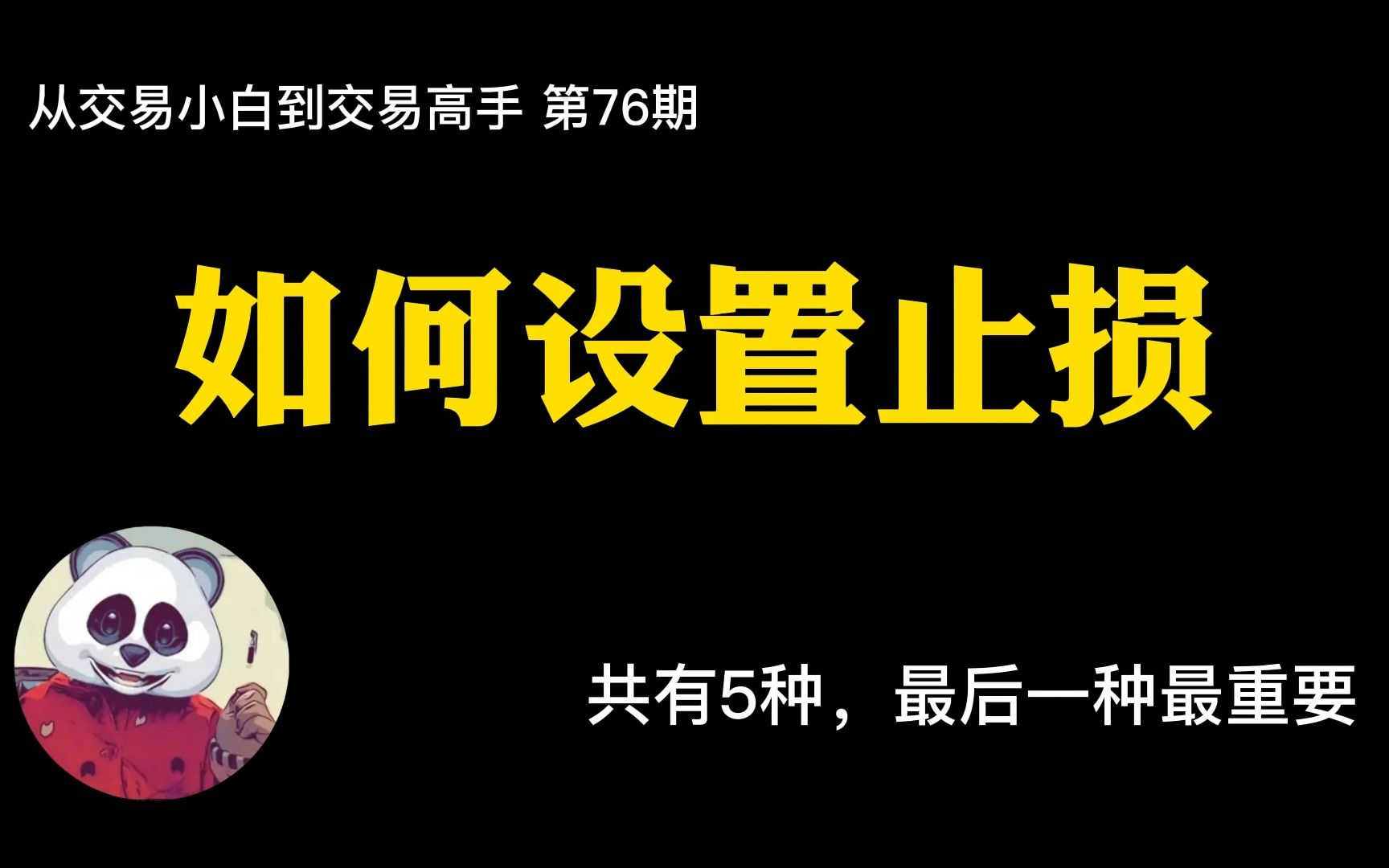 从交易小白到交易高手 第76期

如何设置止损

共有5种，最后一种最重要